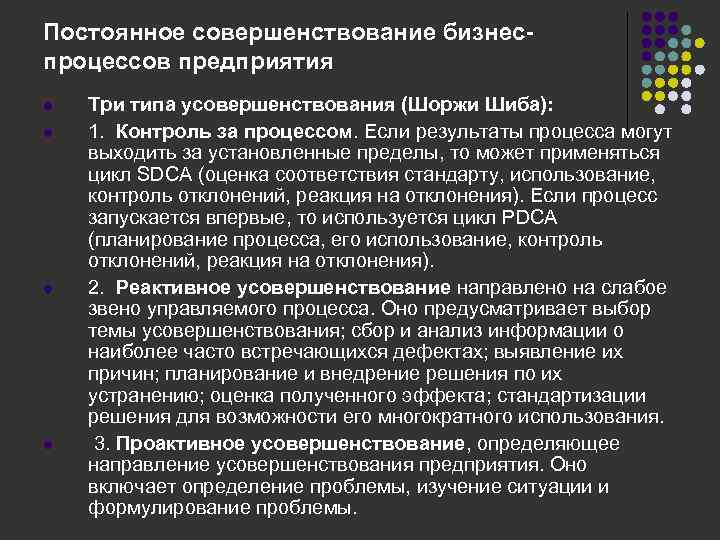 Постоянное совершенствование бизнес-процессов предприятия

Три типа усовершенствования (Шоржи Шиба):

1. Контроль за процессом. Если результаты процесса могут выходить за установленные пределы, то может применяться цикл SDCA (оценка соответствия стандарту, использование, контроль отклонений, реакция на отклонения). Если процесс запускается впервые, то используется цикл PDCA (планирование процесса, его использование, контроль отклонений, реакция на отклонения).

2. Реактивное усовершенствование направлено на слабое звено управляемого процесса. Оно предусматривает выбор темы усовершенствования; сбор и анализ информации о наиболее часто встречающихся дефектах; выявление их причин; планирование и внедрение решения по их устранению; оценка полученного эффекта; стандартизации решения для возможности его многократного использования.

3. Проактивное усовершенствование, определяющее направление усовершенствования предприятия. Оно включает определение проблемы, изучение ситуации и формулирование проблемы.